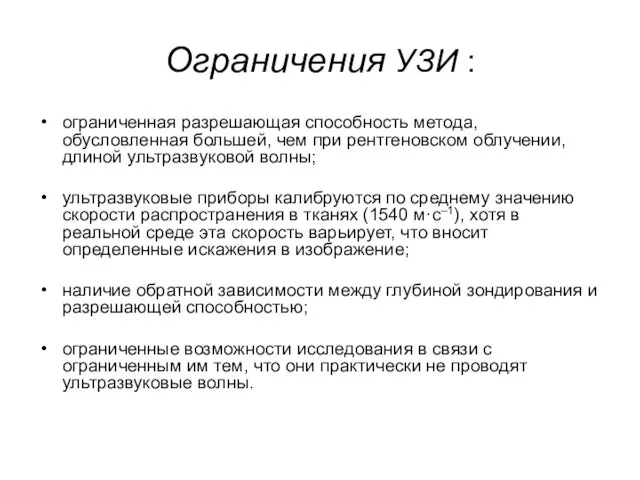 Ограничения УЗИ :

• ограниченная разрешающая способность метода, обусловленная большей, чем при рентгеновском облучении, длиной ультразвуковой волны;

• ультразвуковые приборы калибруются по среднему значению скорости распространения в тканях (1540 $м \cdot с^{-1}$), хотя в реальной среде эта скорость варьирует, что вносит определенные искажения в изображение;

• наличие обратной зависимости между глубиной зондирования и разрешающей способностью;

• ограниченные возможности исследования в связи с ограниченным им тем, что они практически не проводят ультразвуковые волны.